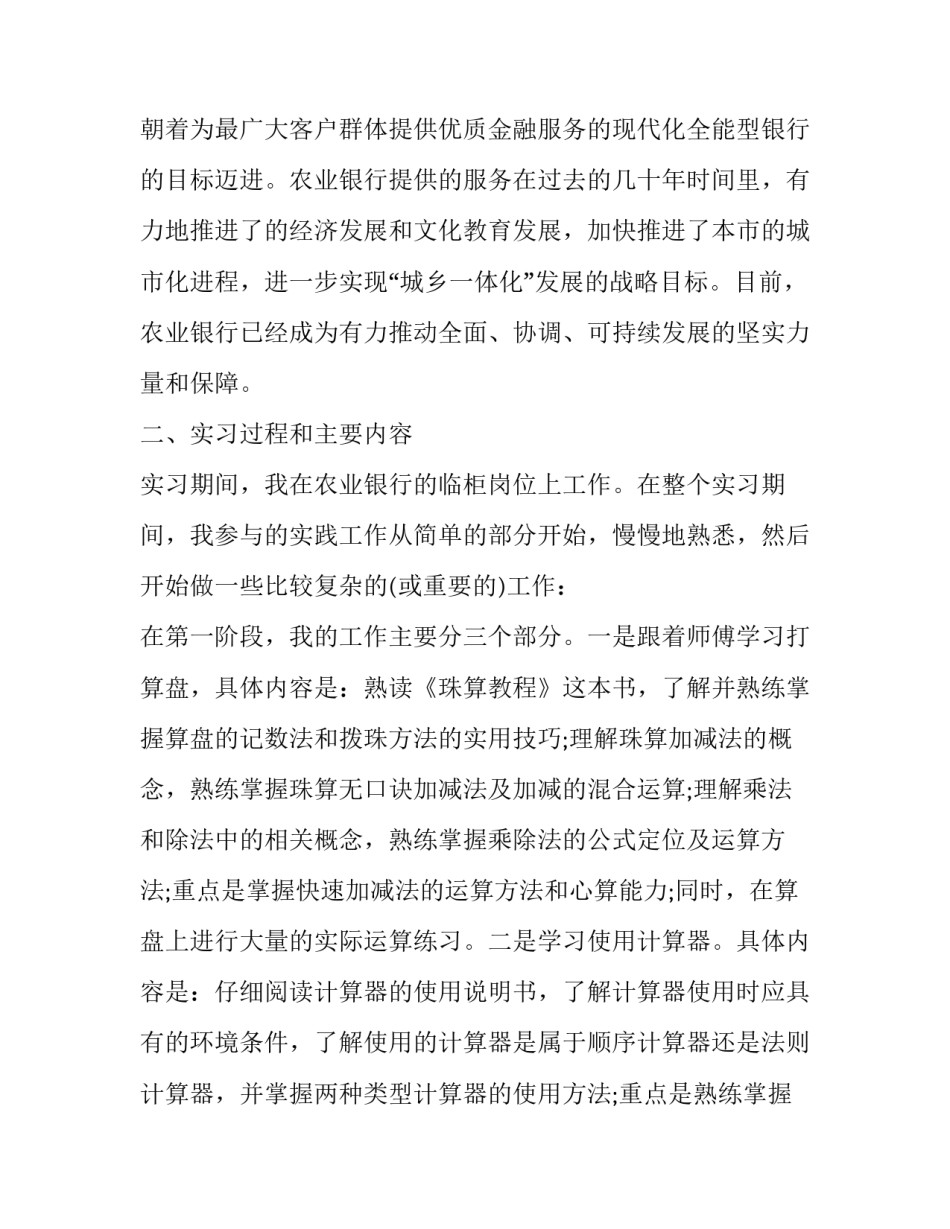 朝着为最广大客户群体提供优质金融服务的现代化全能型银行的目标迈进。农业银行提供的服务在过去的几十年时间里，有力地推进了的经济发展和文化教育发展，加快推进了本市的城市化进程，进一步实现“城乡一体化”发展的战略目标。目前，农业银行已经成为有力推动全面、协调、可持续发展的坚实力量和保障。

二、实习过程和主要内容

实习期间，我在农业银行的临柜岗位上工作。在整个实习期间，我参与的实践工作从简单的部分开始，慢慢地熟悉，然后开始做一些比较复杂的(或重要的)工作：

在第一阶段，我的工作主要分三个部分。一是跟着师傅学习打算盘，具体内容是：熟读《珠算教程》这本书，了解并熟练掌握算盘的记数法和拨珠方法的实用技巧;理解珠算加减法的概念，熟练掌握珠算无口诀加减法及加减的混合运算;理解乘法和除法中的相关概念，熟练掌握乘除法的公式定位及运算方法;重点是掌握快速加减法的运算方法和心算能力;同时，在算盘上进行大量的实际运算练习。二是学习使用计算器。具体内容是：仔细阅读计算器的使用说明书，了解计算器使用时应具有的环境条件，了解使用的计算器是属于顺序计算器还是法则计算器，并掌握两种类型计算器的使用方法;重点是熟练掌握